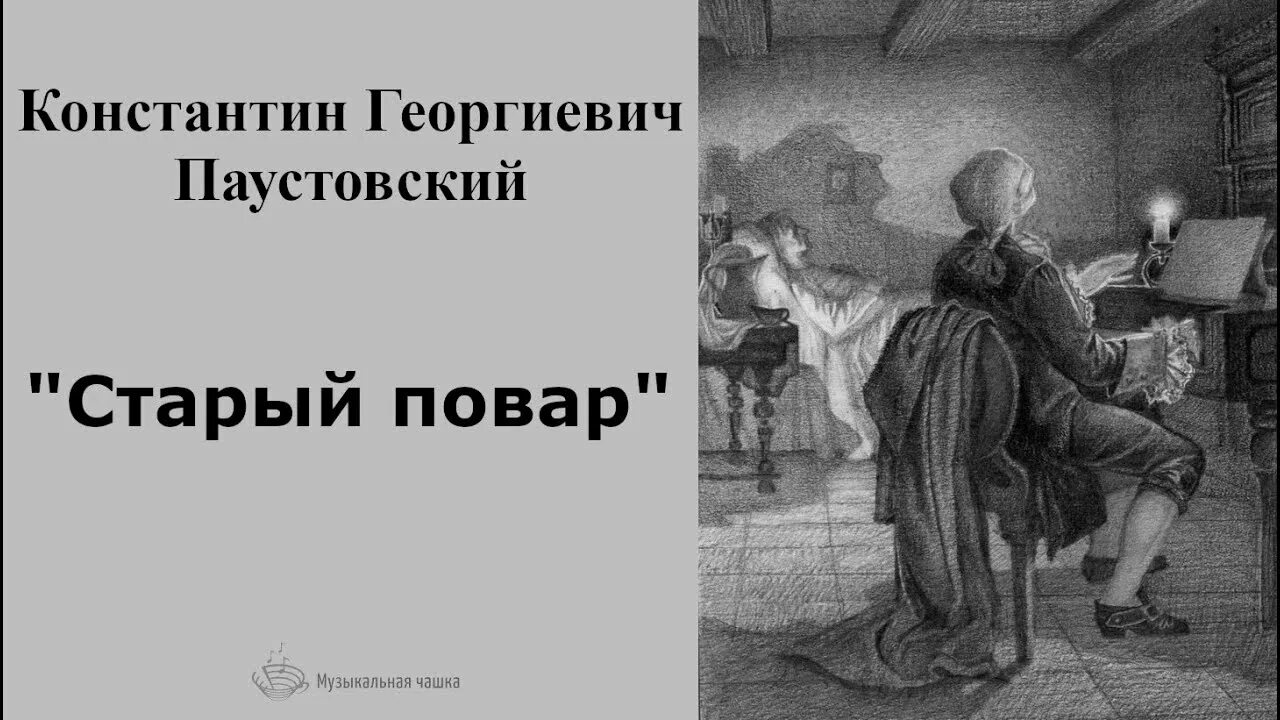 Константин Георгиевич Паустовский

"Старый повар"

Музыкальная чашка